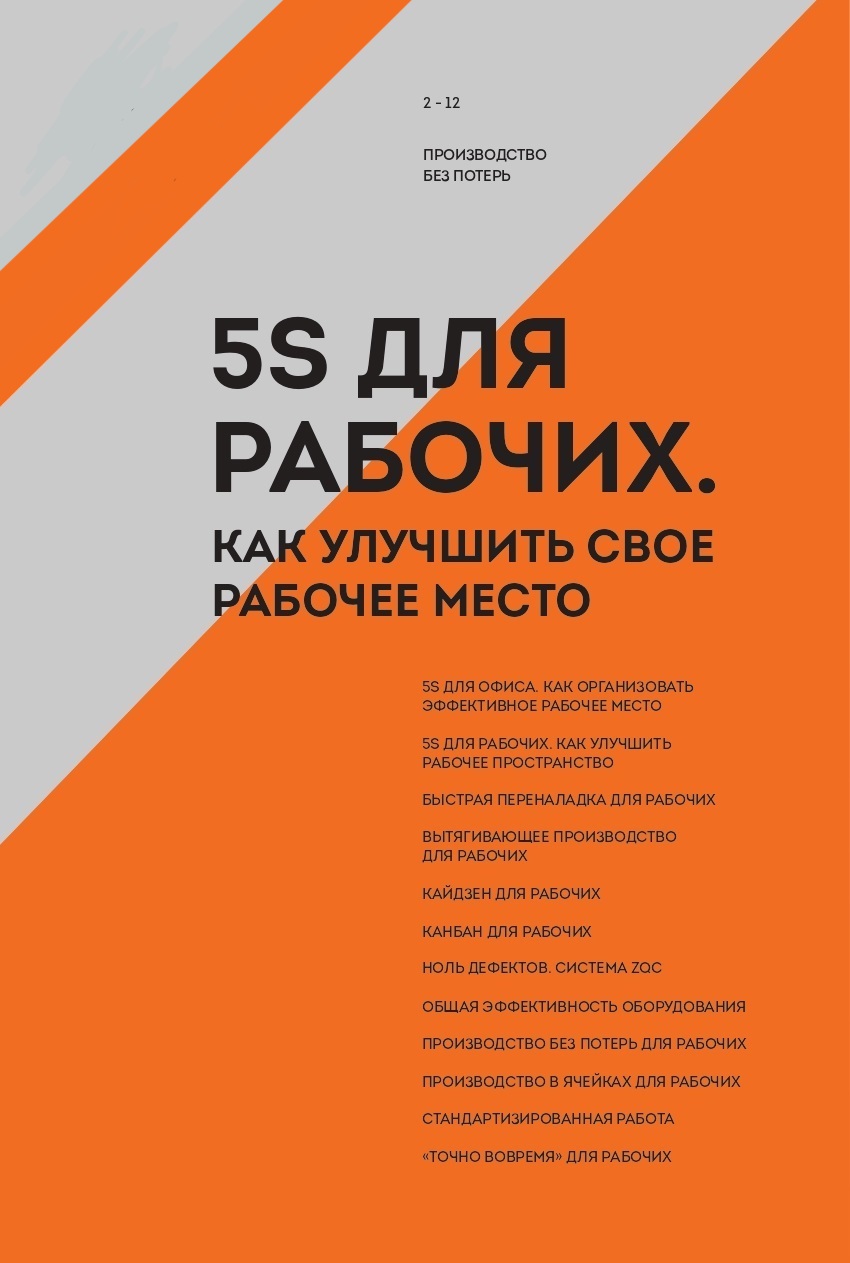 2 - 12

ПРОИЗВОДСТВО
БЕЗ ПОТЕРЬ

5S ДЛЯ РАБОЧИХ.

КАК УЛУЧШИТЬ СВОЕ РАБОЧЕЕ МЕСТО

5S ДЛЯ ОФИСА. КАК ОРГАНИЗОВАТЬ ЭФФЕКТИВНОЕ РАБОЧЕЕ МЕСТО

5S ДЛЯ РАБОЧИХ. КАК УЛУЧШИТЬ РАБОЧЕЕ ПРОСТРАНСТВО

БЫСТРАЯ ПЕРЕНАЛАДКА ДЛЯ РАБОЧИХ

ВЫТЯГИВАЮЩЕЕ ПРОИЗВОДСТВО ДЛЯ РАБОЧИХ

КАЙДЗЕН ДЛЯ РАБОЧИХ

КАНБАН ДЛЯ РАБОЧИХ

НОЛЬ ДЕФЕКТОВ. СИСТЕМА ZQC

ОБЩАЯ ЭФФЕКТИВНОСТЬ ОБОРУДОВАНИЯ

ПРОИЗВОДСТВО БЕЗ ПОТЕРЬ ДЛЯ РАБОЧИХ

ПРОИЗВОДСТВО В ЯЧЕЙКАХ ДЛЯ РАБОЧИХ

СТАНДАРТИЗИРОВАННАЯ РАБОТА

«ТОЧНО ВОВРЕМЯ» ДЛЯ РАБОЧИХ